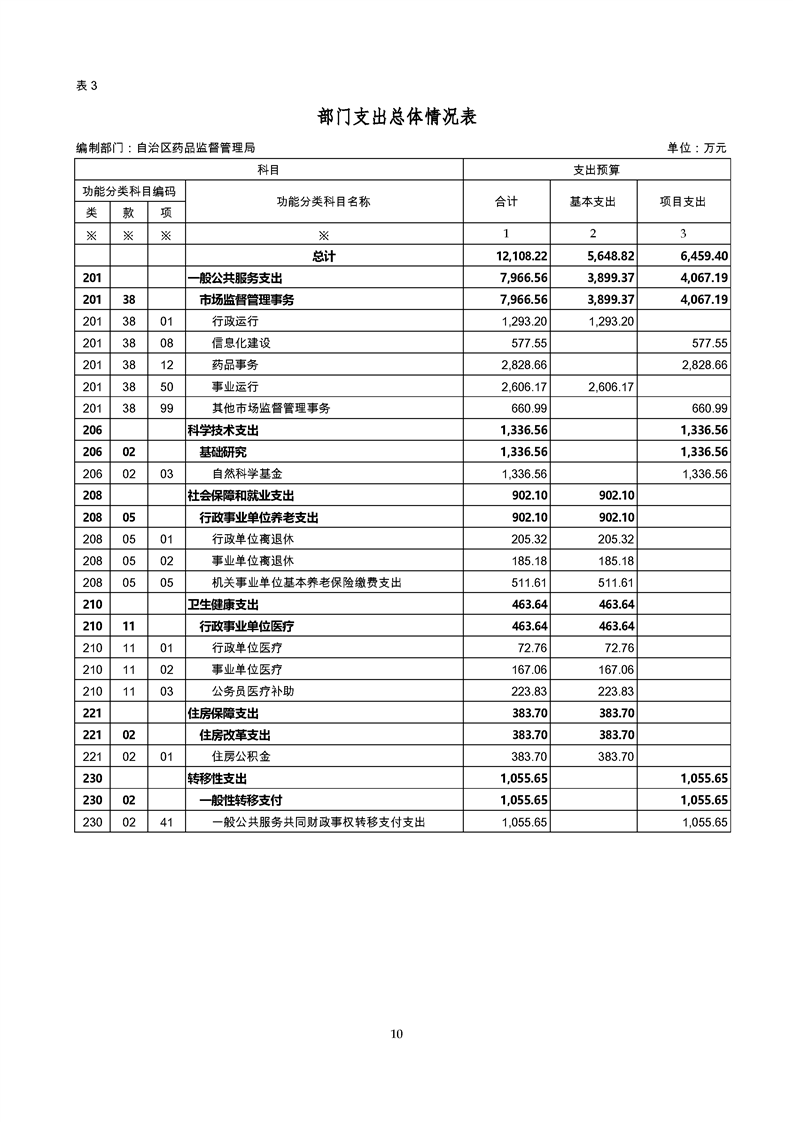 表 3

部门支出总体情况表

编制部门：自治区药品监督管理局

单位：万元

| 科目 | | | | 支出预算 | | |
|---|---|---|---|---|---|---|
| 功能分类科目编码 | | | 功能分类科目名称 | 合计 | 基本支出 | 项目支出 |
| 类 | 款 | 项 | | | | |
| ※ | ※ | ※ | ※ | 1 | 2 | 3 |
| | | | 总计 | 12,108.22 | 5,648.82 | 6,459.40 |
| 201 | | | 一般公共服务支出 | 7,966.56 | 3,899.37 | 4,067.19 |
| 201 | 38 | | 市场监督管理事务 | 7,966.56 | 3,899.37 | 4,067.19 |
| 201 | 38 | 01 | 行政运行 | 1,293.20 | 1,293.20 | |
| 201 | 38 | 08 | 信息化建设 | 577.55 | | 577.55 |
| 201 | 38 | 12 | 药品事务 | 2,828.66 | | 2,828.66 |
| 201 | 38 | 50 | 事业运行 | 2,606.17 | 2,606.17 | |
| 201 | 38 | 99 | 其他市场监督管理事务 | 660.99 | | 660.99 |
| 206 | | | 科学技术支出 | 1,336.56 | | 1,336.56 |
| 206 | 02 | | 基础研究 | 1,336.56 | | 1,336.56 |
| 206 | 02 | 03 | 自然科学基金 | 1,336.56 | | 1,336.56 |
| 208 | | | 社会保障和就业支出 | 902.10 | 902.10 | |
| 208 | 05 | | 行政事业单位养老支出 | 902.10 | 902.10 | |
| 208 | 05 | 01 | 行政单位离退休 | 205.32 | 205.32 | |
| 208 | 05 | 02 | 事业单位离退休 | 185.18 | 185.18 | |
| 208 | 05 | 05 | 机关事业单位基本养老保险缴费支出 | 511.61 | 511.61 | |
| 210 | | | 卫生健康支出 | 463.64 | 463.64 | |
| 210 | 11 | | 行政事业单位医疗 | 463.64 | 463.64 | |
| 210 | 11 | 01 | 行政单位医疗 | 72.76 | 72.76 | |
| 210 | 11 | 02 | 事业单位医疗 | 167.06 | 167.06 | |
| 210 | 11 | 03 | 公务员医疗补助 | 223.83 | 223.83 | |
| 221 | | | 住房保障支出 | 383.70 | 383.70 | |
| 221 | 02 | | 住房改革支出 | 383.70 | 383.70 | |
| 221 | 02 | 01 | 住房公积金 | 383.70 | 383.70 | |
| 230 | | | 转移性支出 | 1,055.65 | | 1,055.65 |
| 230 | 02 | | 一般性转移支付 | 1,055.65 | | 1,055.65 |
| 230 | 02 | 41 | 一般公共服务共同财政事权转移支付支出 | 1,055.65 | | 1,055.65 |

10